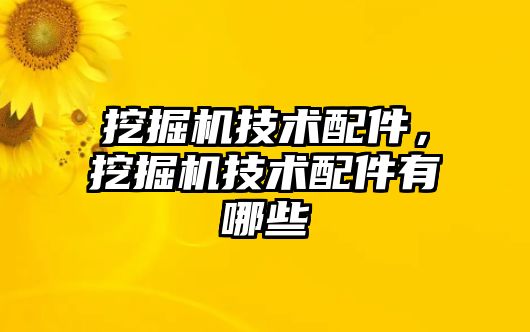 挖掘机技术配件，挖掘机技术配件有哪些